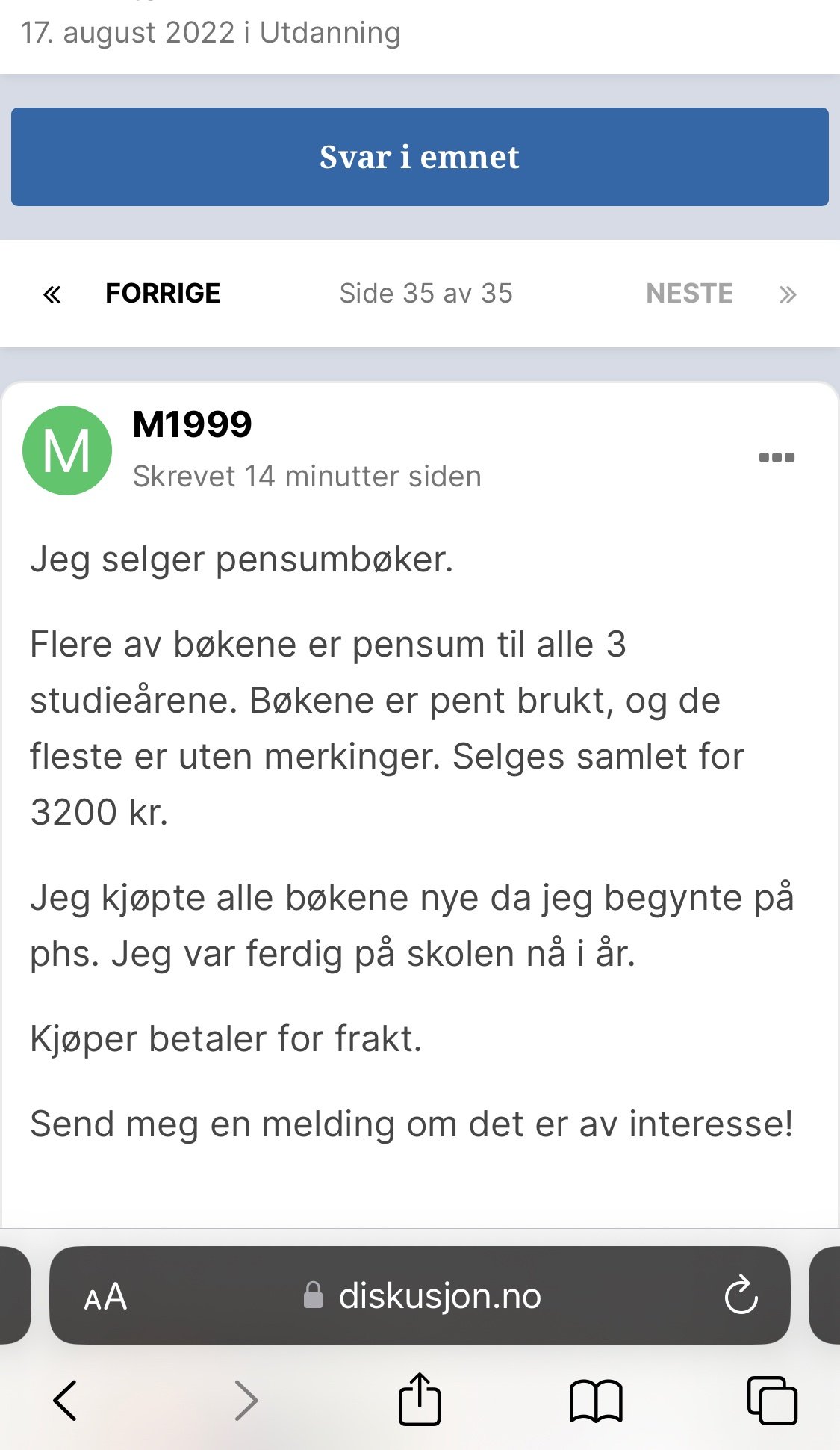 17. august 2022 i Utdanning

Svar i emnet

« FORRIGE Side 35 av 35 NESTE »

M

M1999
Skrevet 14 minutter siden

Jeg selger pensumbøker.

Flere av bøkene er pensum til alle 3 studieårene. Bøkene er pent brukt, og de fleste er uten merkinger. Selges samlet for 3200 kr.

Jeg kjøpte alle bøkene nye da jeg begynte på phs. Jeg var ferdig på skolen nå i år.

Kjøper betaler for frakt.

Send meg en melding om det er av interesse!

AA diskusjon.no